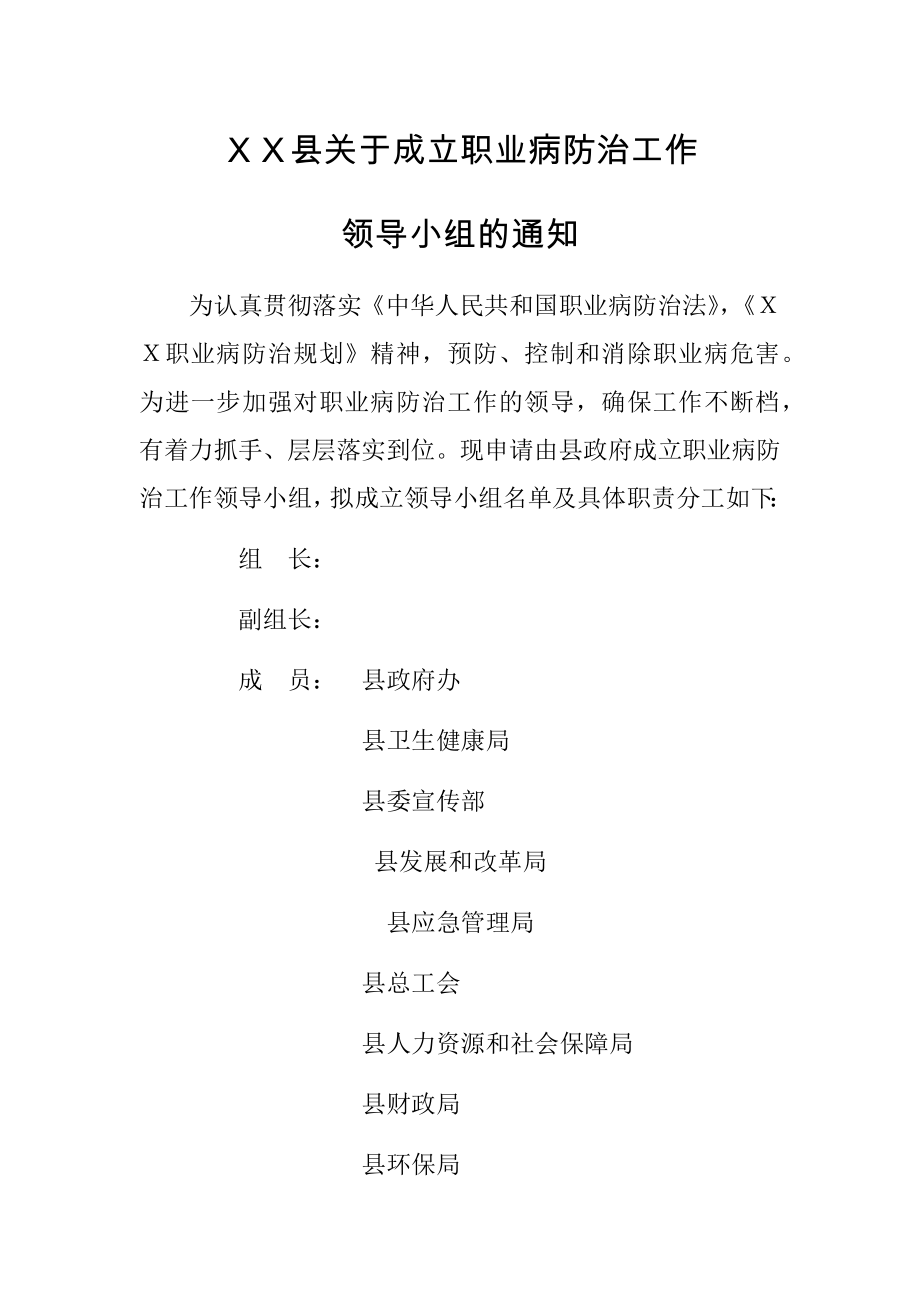 ＸＸ县关于成立职业病防治工作

领导小组的通知

为认真贯彻落实《中华人民共和国职业病防治法》,《XX职业病防治规划》精神，预防、控制和消除职业病危害。为进一步加强对职业病防治工作的领导，确保工作不断档，有着力抓手、层层落实到位。现申请由县政府成立职业病防治工作领导小组，拟成立领导小组名单及具体职责分工如下:

组　长：

副组长：

成　员：　县政府办

县卫生健康局

县委宣传部

县发展和改革局

县应急管理局

县总工会

县人力资源和社会保障局

县财政局

县环保局